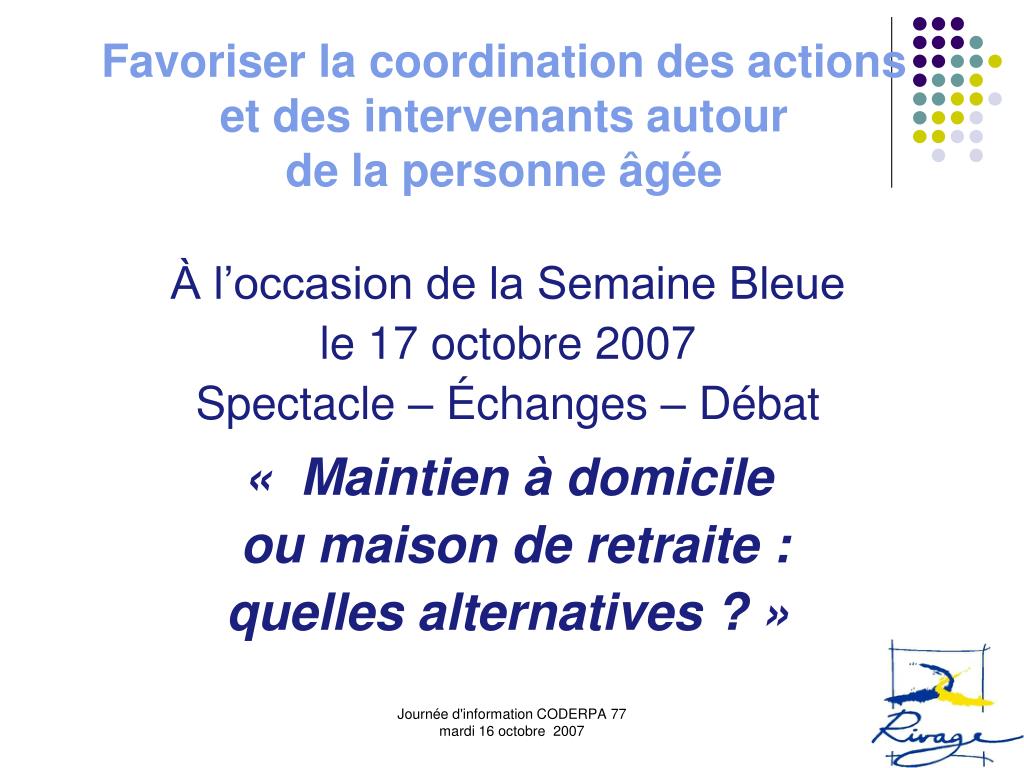 Favoriser la coordination des actions et des intervenants autour de la personne âgée

À l’occasion de la Semaine Bleue
le 17 octobre 2007
Spectacle – Échanges – Débat

« Maintien à domicile ou maison de retraite : quelles alternatives ? »

Journée d'information CODERPA 77
mardi 16 octobre 2007

Rivage